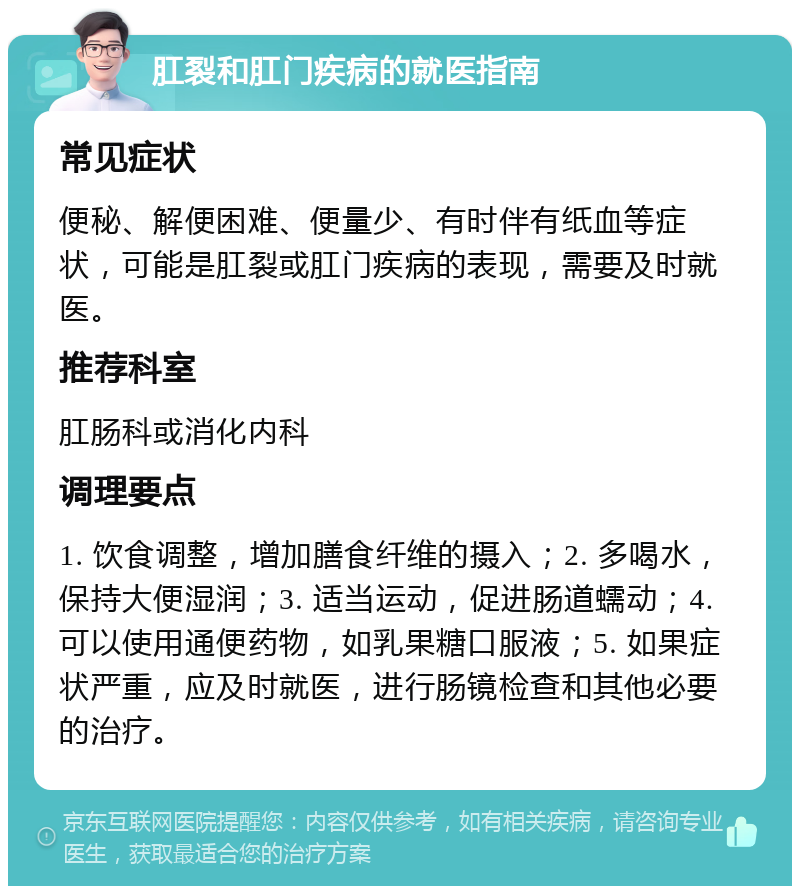 肛裂和肛门疾病的就医指南

常见症状

便秘、解便困难、便量少、有时伴有纸血等症状，可能是肛裂或肛门疾病的表现，需要及时就医。

推荐科室

肛肠科或消化内科

调理要点

1. 饮食调整，增加膳食纤维的摄入；2. 多喝水，保持大便湿润；3. 适当运动，促进肠道蠕动；4. 可以使用通便药物，如乳果糖口服液；5. 如果症状严重，应及时就医，进行肠镜检查和其他必要的治疗。

京东互联网医院提醒您：内容仅供参考，如有相关疾病，请咨询专业医生，获取最适合您的治疗方案